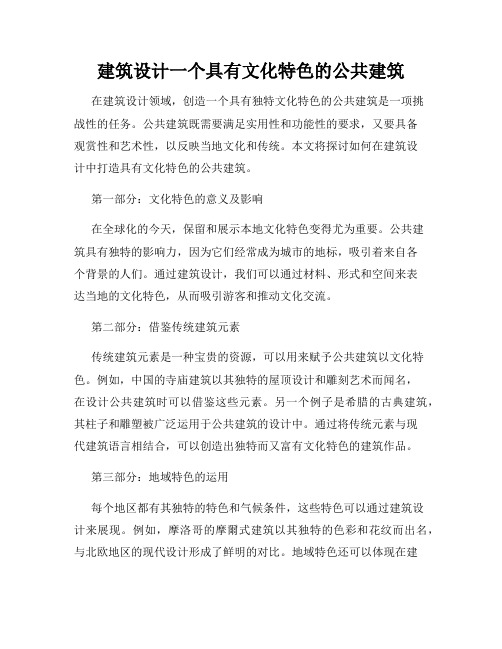 建筑设计一个具有文化特色的公共建筑

在建筑设计领域，创造一个具有独特文化特色的公共建筑是一项挑战性的任务。公共建筑既需要满足实用性和功能性的要求，又要具备观赏性和艺术性，以反映当地文化和传统。本文将探讨如何在建筑设计中打造具有文化特色的公共建筑。

第一部分：文化特色的意义及影响

在全球化的今天，保留和展示本地文化特色变得尤为重要。公共建筑具有独特的影响力，因为它们经常成为城市的地标，吸引着来自各个背景的人们。通过建筑设计，我们可以通过材料、形式和空间来表达当地的文化特色，从而吸引游客和推动文化交流。

第二部分：借鉴传统建筑元素

传统建筑元素是一种宝贵的资源，可以用来赋予公共建筑以文化特色。例如，中国的寺庙建筑以其独特的屋顶设计和雕刻艺术而闻名，在设计公共建筑时可以借鉴这些元素。另一个例子是希腊的古典建筑，其柱子和雕塑被广泛运用于公共建筑的设计中。通过将传统元素与现代建筑语言相结合，可以创造出独特而又富有文化特色的建筑作品。

第三部分：地域特色的运用

每个地区都有其独特的特色和气候条件，这些特色可以通过建筑设计来展现。例如，摩洛哥的摩尔式建筑以其独特的色彩和花纹而出名，与北欧地区的现代设计形成了鲜明的对比。地域特色还可以体现在建